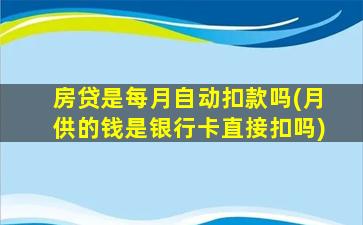 房贷是每月自动扣款吗(月供的钱是银行卡直接扣吗)